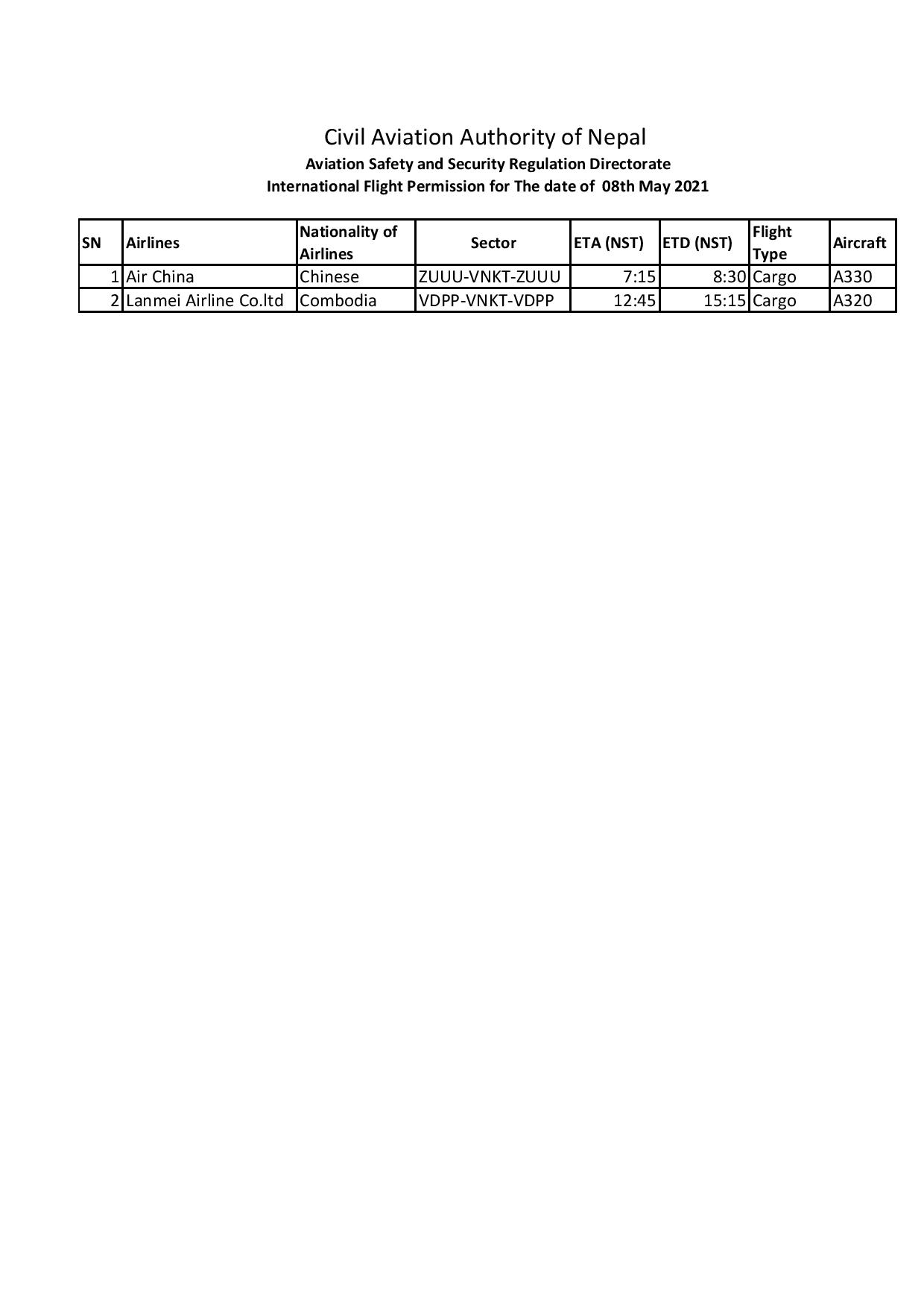 Civil Aviation Authority of Nepal

Aviation Safety and Security Regulation Directorate

International Flight Permission for The date of 08th May 2021

| SN | Airlines | Nationality of Airlines | Sector | ETA (NST) | ETD (NST) | Flight Type | Aircraft |
|---|---|---|---|---|---|---|---|
| 1 | Air China | Chinese | ZUUU-VNKT-ZUUU | 7:15 | 8:30 | Cargo | A330 |
| 2 | Lanmei Airline Co.ltd | Combodia | VDPP-VNKT-VDPP | 12:45 | 15:15 | Cargo | A320 |